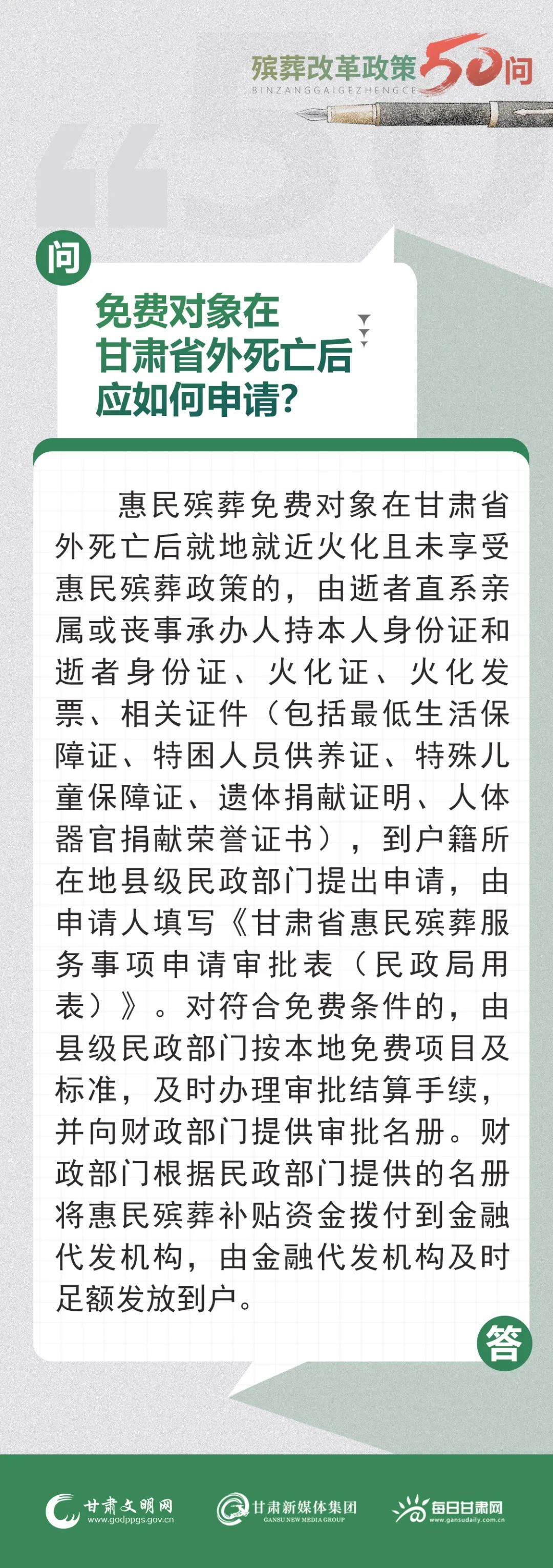 殡葬改革政策50问
BINZANGGAIGEZHENGCE

问

免费对象在
甘肃省外死亡后
应如何申请?

惠民殡葬免费对象在甘肃省外死亡后就地就近火化且未享受惠民殡葬政策的，由逝者直系亲属或丧事承办人持本人身份证和逝者身份证、火化证、火化发票、相关证件（包括最低生活保障证、特困人员供养证、特殊儿童保障证、遗体捐献证明、人体器官捐献荣誉证书），到户籍所在地县级民政部门提出申请，由申请人填写《甘肃省惠民殡葬服务事项申请审批表（民政局用表）》。对符合免费条件的，由县级民政部门按本地免费项目及标准，及时办理审批结算手续，并向财政部门提供审批名册。财政部门根据民政部门提供的名册将惠民殡葬补贴资金拨付到金融代发机构，由金融代发机构及时足额发放到户。

答

甘肃文明网
www.godppgs.gov.cn

甘肃新媒体集团
GANSU NEW MEDIA GROUP

每日甘肃网
www.gansudaily.com.cn